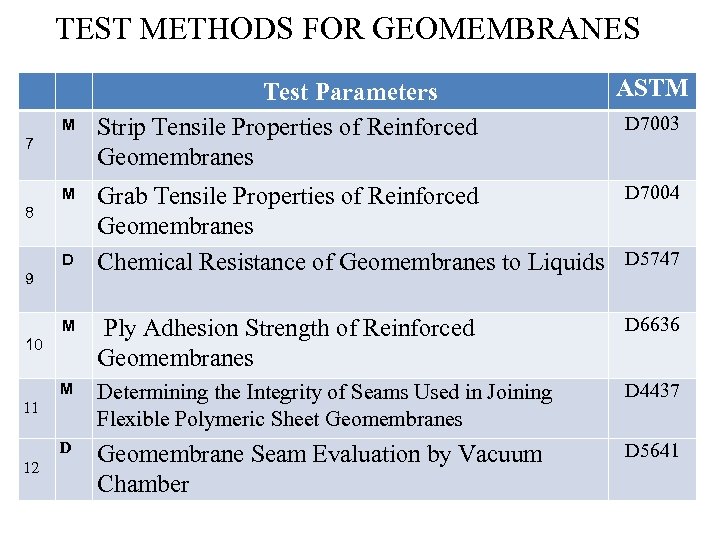 TEST METHODS FOR GEOMEMBRANES

| | | Test Parameters | ASTM |
|---|---|---|---|
| 7 | M | Strip Tensile Properties of Reinforced Geomembranes | D7003 |
| 8 | M | Grab Tensile Properties of Reinforced Geomembranes | D7004 |
| 9 | D | Chemical Resistance of Geomembranes to Liquids | D5747 |
| 10 | M | Ply Adhesion Strength of Reinforced Geomembranes | D6636 |
| 11 | M | Determining the Integrity of Seams Used in Joining Flexible Polymeric Sheet Geomembranes | D4437 |
| 12 | D | Geomembrane Seam Evaluation by Vacuum Chamber | D5641 |